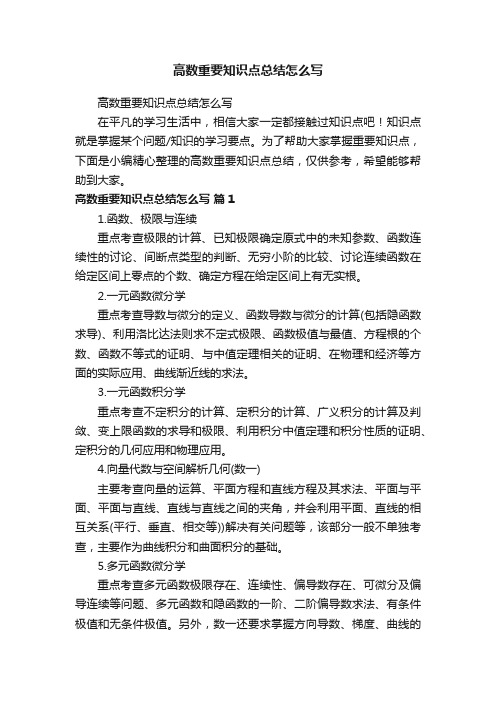 高数重要知识点总结怎么写

高数重要知识点总结怎么写

在平凡的学习生活中，相信大家一定都接触过知识点吧！知识点就是掌握某个问题/知识的学习要点。为了帮助大家掌握重要知识点，下面是小编精心整理的高数重要知识点总结，仅供参考，希望能够帮助到大家。

高数重要知识点总结怎么写 篇1

1.函数、极限与连续

重点考查极限的计算、已知极限确定原式中的未知参数、函数连续性的讨论、间断点类型的判断、无穷小阶的比较、讨论连续函数在给定区间上零点的个数、确定方程在给定区间上有无实根。

2.一元函数微分学

重点考查导数与微分的定义、函数导数与微分的计算(包括隐函数求导)、利用洛比达法则求不定式极限、函数极值与最值、方程根的个数、函数不等式的证明、与中值定理相关的证明、在物理和经济等方面的实际应用、曲线渐近线的求法。

3.一元函数积分学

重点考查不定积分的计算、定积分的计算、广义积分的计算及判敛、变上限函数的求导和极限、利用积分中值定理和积分性质的证明、定积分的几何应用和物理应用。

4.向量代数与空间解析几何(数一)

主要考查向量的运算、平面方程和直线方程及其求法、平面与平面、平面与直线、直线与直线之间的夹角，并会利用平面、直线的相互关系(平行、垂直、相交等))解决有关问题等，该部分一般不单独考查，主要作为曲线积分和曲面积分的基础。

5.多元函数微分学

重点考查多元函数极限存在、连续性、偏导数存在、可微分及偏导连续等问题、多元函数和隐函数的一阶、二阶偏导数求法、有条件极值和无条件极值。另外，数一还要求掌握方向导数、梯度、曲线的